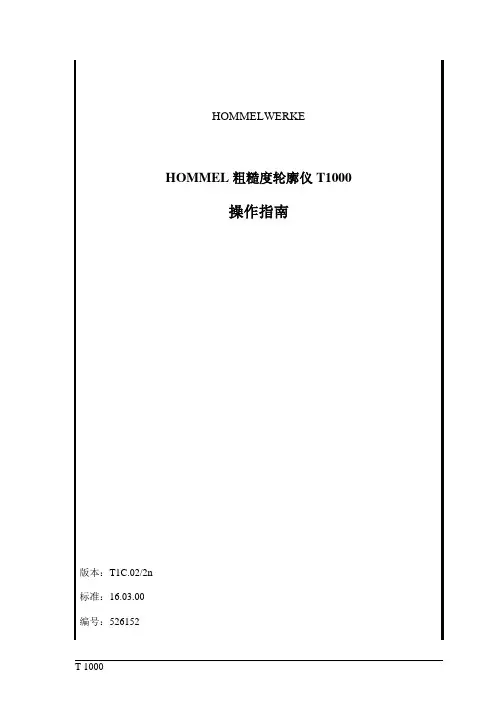 HOMMELWERKE

HOMMEL粗糙度轮廓仪T1000

操作指南

版本：T1C.02/2n

标准：16.03.00

编号：526152

T 1000